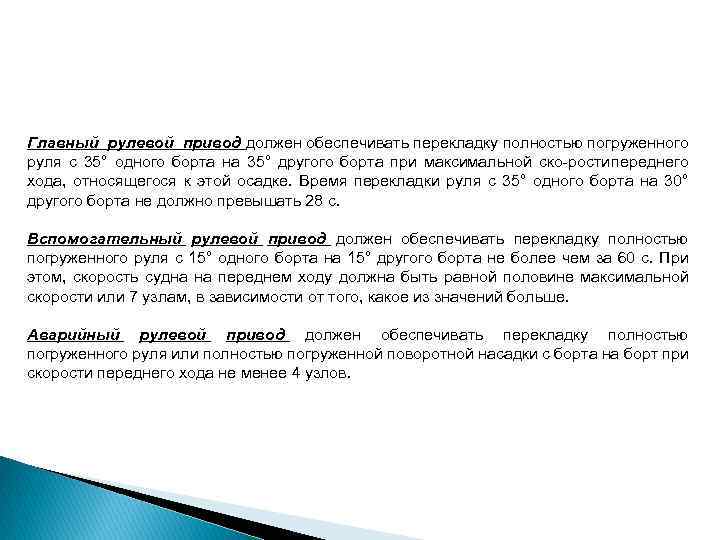 Главный рулевой привод должен обеспечивать перекладку полностью погруженного руля с 35° одного борта на 35° другого борта при максимальной ско-ростипереднего хода, относящегося к этой осадке. Время перекладки руля с 35° одного борта на 30° другого борта не должно превышать 28 с.

Вспомогательный рулевой привод должен обеспечивать перекладку полностью погруженного руля с 15° одного борта на 15° другого борта не более чем за 60 с. При этом, скорость судна на переднем ходу должна быть равной половине максимальной скорости или 7 узлам, в зависимости от того, какое из значений больше.

Аварийный рулевой привод должен обеспечивать перекладку полностью погруженного руля или полностью погруженной поворотной насадки с борта на борт при скорости переднего хода не менее 4 узлов.